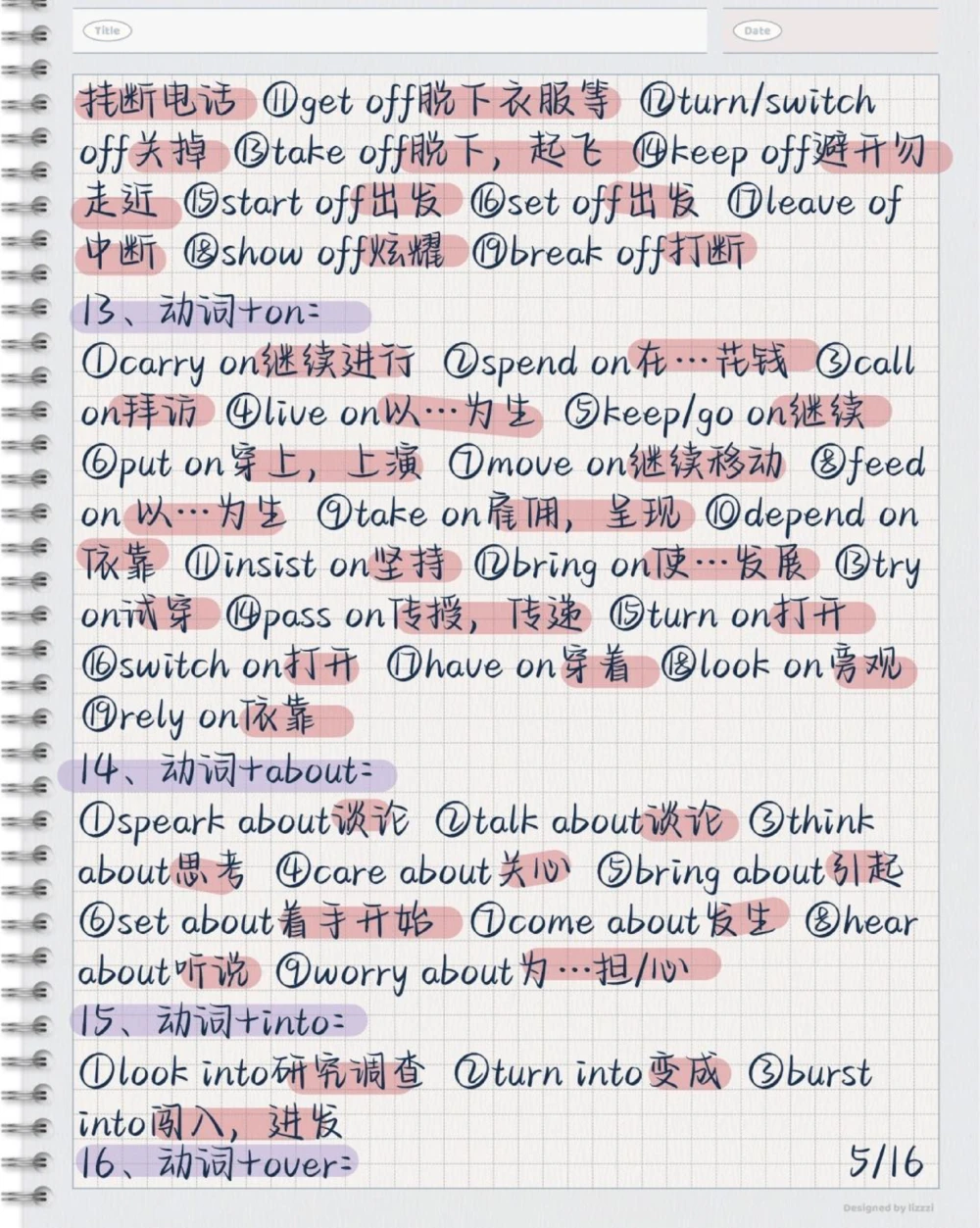 Title

Date

挂断电话 ⑪get off脱下衣服等 ⑫turn/switch off关掉 ⑬take off脱下，起飞 ⑭keep off避开勿走近 ⑮start off出发 ⑯set off出发 ⑰leave of中断 ⑱show off炫耀 ⑲break off打断

13、动词+on:

①carry on继续进行 ②spend on在…花钱 ③call on拜访 ④live on以…为生 ⑤keep/go on继续 ⑥put on穿上，上演 ⑦move on继续移动 ⑧feed on 以…为生 ⑨take on雇佣，呈现 ⑩depend on依靠 ⑪insist on坚持 ⑫bring on使…发展 ⑬try on试穿 ⑭pass on传授，传递 ⑮turn on打开 ⑯switch on打开 ⑰have on穿着 ⑱look on旁观 ⑲rely on依靠

14、动词+about:

①speark about谈论 ②talk about谈论 ③think about思考 ④care about关心 ⑤bring about引起 ⑥set about着手开始 ⑦come about发生 ⑧hear about听说 ⑨worry about为…担心

15、动词+into:

①look into研究调查 ②turn into变成 ③burst into闯入，迸发

16、动词+over:

5/16

Designed by lizzzi